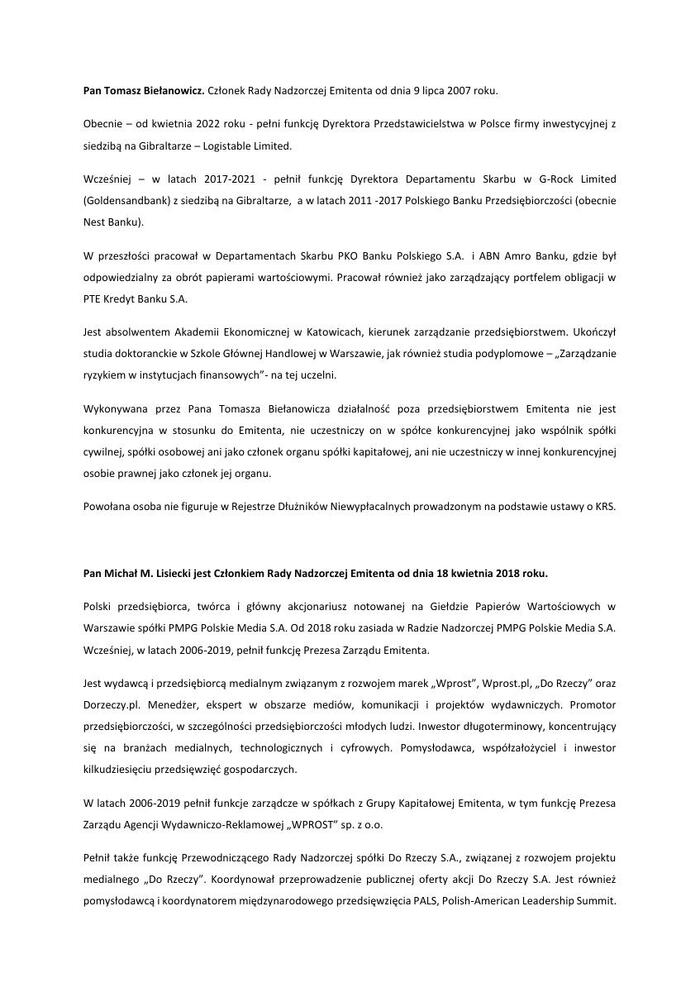 Pan Tomasz Biełanowicz. Członek Rady Nadzorczej Emitenta od dnia 9 lipca 2007 roku.

Obecnie – od kwietnia 2022 roku - pełni funkcję Dyrektora Przedstawicielstwa w Polsce firmy inwestycyjnej z siedzibą na Gibraltarze – Logistable Limited.

Wcześniej – w latach 2017-2021 - pełnił funkcję Dyrektora Departamentu Skarbu w G-Rock Limited (Goldensandbank) z siedzibą na Gibraltarze, a w latach 2011 -2017 Polskiego Banku Przedsiębiorczości (obecnie Nest Banku).

W przeszłości pracował w Departamentach Skarbu PKO Banku Polskiego S.A. i ABN Amro Banku, gdzie był odpowiedzialny za obrót papierami wartościowymi. Pracował również jako zarządzający portfelem obligacji w PTE Kredyt Banku S.A.

Jest absolwentem Akademii Ekonomicznej w Katowicach, kierunek zarządzanie przedsiębiorstwem. Ukończył studia doktoranckie w Szkole Głównej Handlowej w Warszawie, jak również studia podyplomowe – „Zarządzanie ryzykiem w instytucjach finansowych"- na tej uczelni.

Wykonywana przez Pana Tomasza Biełanowicza działalność poza przedsiębiorstwem Emitenta nie jest konkurencyjna w stosunku do Emitenta, nie uczestniczy on w spółce konkurencyjnej jako wspólnik spółki cywilnej, spółki osobowej ani jako członek organu spółki kapitałowej, ani nie uczestniczy w innej konkurencyjnej osobie prawnej jako członek jej organu.

Powołana osoba nie figuruje w Rejestrze Dłużników Niewypłacalnych prowadzonym na podstawie ustawy o KRS.

Pan Michał M. Lisiecki jest Członkiem Rady Nadzorczej Emitenta od dnia 18 kwietnia 2018 roku.

Polski przedsiębiorca, twórca i główny akcjonariusz notowanej na Giełdzie Papierów Wartościowych w Warszawie spółki PMPG Polskie Media S.A. Od 2018 roku zasiada w Radzie Nadzorczej PMPG Polskie Media S.A. Wcześniej, w latach 2006-2019, pełnił funkcję Prezesa Zarządu Emitenta.

Jest wydawcą i przedsiębiorcą medialnym związanym z rozwojem marek „Wprost", Wprost.pl, „Do Rzeczy" oraz Dorzeczy.pl. Menedżer, ekspert w obszarze mediów, komunikacji i projektów wydawniczych. Promotor przedsiębiorczości, w szczególności przedsiębiorczości młodych ludzi. Inwestor długoterminowy, koncentrujący się na branżach medialnych, technologicznych i cyfrowych. Pomysłodawca, współzałożyciel i inwestor kilkudziesięciu przedsięwzięć gospodarczych.

W latach 2006-2019 pełnił funkcje zarządcze w spółkach z Grupy Kapitałowej Emitenta, w tym funkcję Prezesa Zarządu Agencji Wydawniczo-Reklamowej „WPROST" sp. z o.o.

Pełnił także funkcję Przewodniczącego Rady Nadzorczej spółki Do Rzeczy S.A., związanej z rozwojem projektu medialnego „Do Rzeczy". Koordynował przeprowadzenie publicznej oferty akcji Do Rzeczy S.A. Jest również pomysłodawcą i koordynatorem międzynarodowego przedsięwzięcia PALS, Polish-American Leadership Summit.